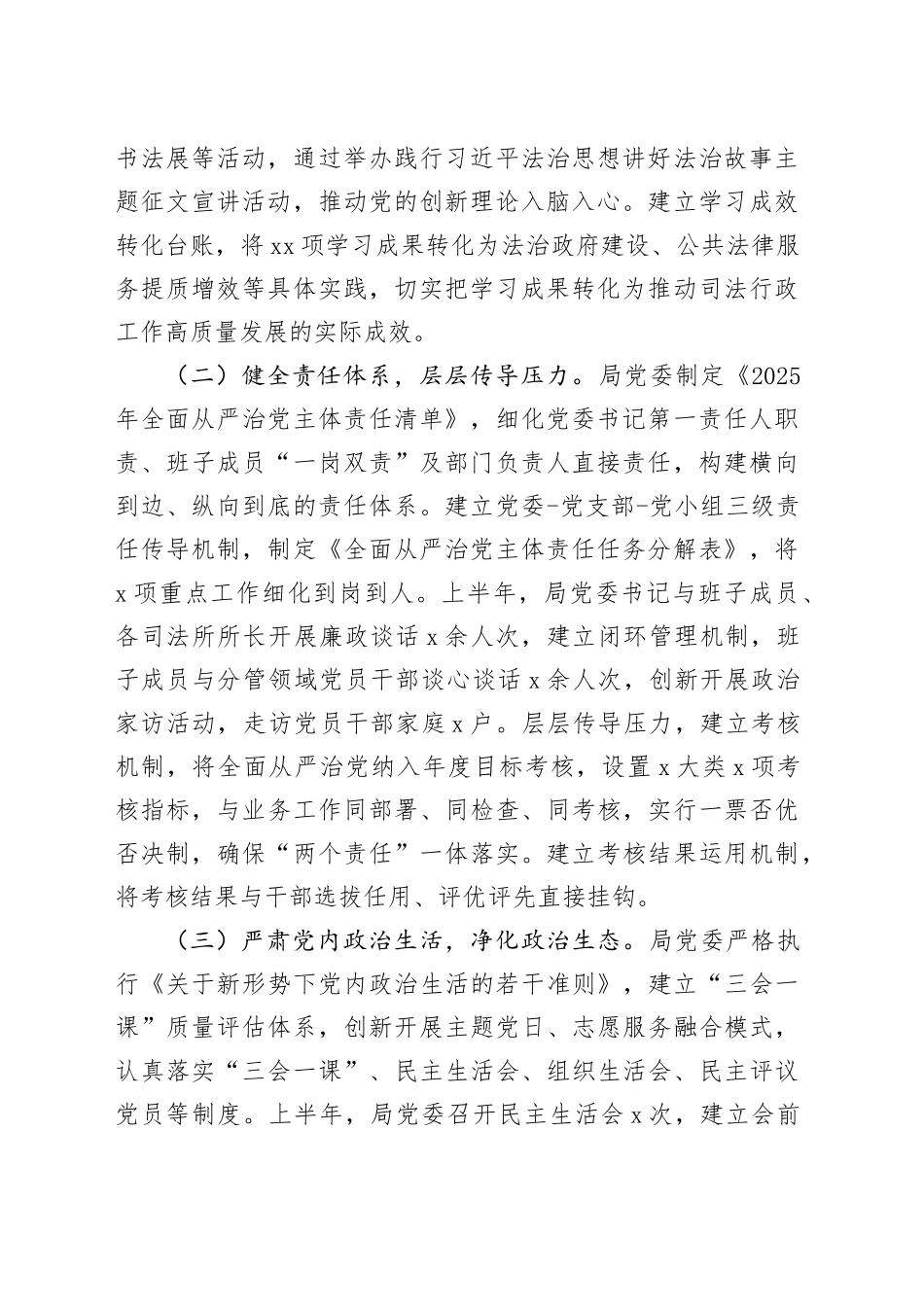 书法展等活动，通过举办践行习近平法治思想讲好法治故事主题征文宣讲活动，推动党的创新理论入脑入心。建立学习成效转化台账，将xx项学习成果转化为法治政府建设、公共法律服务提质增效等具体实践，切实把学习成果转化为推动司法行政工作高质量发展的实际成效。

（二）健全责任体系，层层传导压力。局党委制定《2025年全面从严治党主体责任清单》，细化党委书记第一责任人职责、班子成员“一岗双责”及部门负责人直接责任，构建横向到边、纵向到底的责任体系。建立党委-党支部-党小组三级责任传导机制，制定《全面从严治党主体责任任务分解表》，将x项重点工作细化到岗到人。上半年，局党委书记与班子成员、各司法所所长开展廉政谈话x余人次，建立闭环管理机制，班子成员与分管领域党员干部谈心谈话x余人次，创新开展政治家访活动，走访党员干部家庭x户。层层传导压力，建立考核机制，将全面从严治党纳入年度目标考核，设置x大类x项考核指标，与业务工作同部署、同检查、同考核，实行一票否优否决制，确保“两个责任”一体落实。建立考核结果运用机制，将考核结果与干部选拔任用、评优评先直接挂钩。

（三）严肃党内政治生活，净化政治生态。局党委严格执行《关于新形势下党内政治生活的若干准则》，建立“三会一课”质量评估体系，创新开展主题党日、志愿服务融合模式，认真落实“三会一课”、民主生活会、组织生活会、民主评议党员等制度。上半年，局党委召开民主生活会x次，建立会前